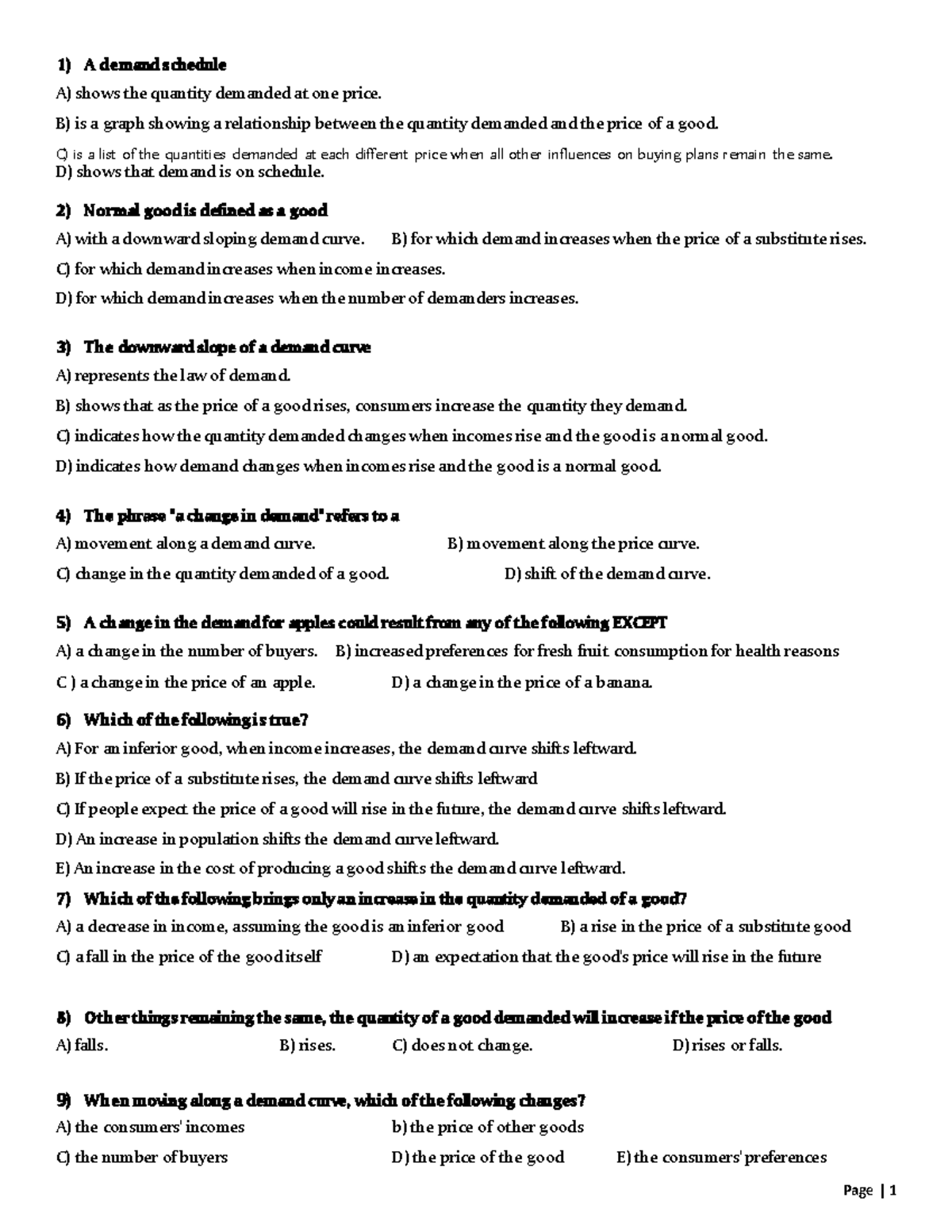 1) A demand schedule

A) shows the quantity demanded at one price.

B) is a graph showing a relationship between the quantity demanded and the price of a good.

C) is a list of the quantities demanded at each different price when all other influences on buying plans remain the same.
D) shows that demand is on schedule.

2) Normal good is defined as a good

A) with a downward sloping demand curve. B) for which demand increases when the price of a substitute rises.

C) for which demand increases when income increases.

D) for which demand increases when the number of demanders increases.

3) The downward slope of a demand curve

A) represents the law of demand.

B) shows that as the price of a good rises, consumers increase the quantity they demand.

C) indicates how the quantity demanded changes when incomes rise and the good is a normal good.

D) indicates how demand changes when incomes rise and the good is a normal good.

4) The phrase "a change in demand" refers to a

A) movement along a demand curve. B) movement along the price curve.

C) change in the quantity demanded of a good. D) shift of the demand curve.

5) A change in the demand for apples could result from any of the following EXCEPT

A) a change in the number of buyers. B) increased preferences for fresh fruit consumption for health reasons

C ) a change in the price of an apple. D) a change in the price of a banana.

6) Which of the following is true?

A) For an inferior good, when income increases, the demand curve shifts leftward.

B) If the price of a substitute rises, the demand curve shifts leftward

C) If people expect the price of a good will rise in the future, the demand curve shifts leftward.

D) An increase in population shifts the demand curve leftward.

E) An increase in the cost of producing a good shifts the demand curve leftward.

7) Which of the following brings only an increase in the quantity demanded of a good?

A) a decrease in income, assuming the good is an inferior good B) a rise in the price of a substitute good

C) a fall in the price of the good itself D) an expectation that the good's price will rise in the future

8) Other things remaining the same, the quantity of a good demanded will increase if the price of the good

A) falls. B) rises. C) does not change. D) rises or falls.

9) When moving along a demand curve, which of the following changes?

A) the consumers' incomes b) the price of other goods

C) the number of buyers D) the price of the good E) the consumers' preferences

Page | 1